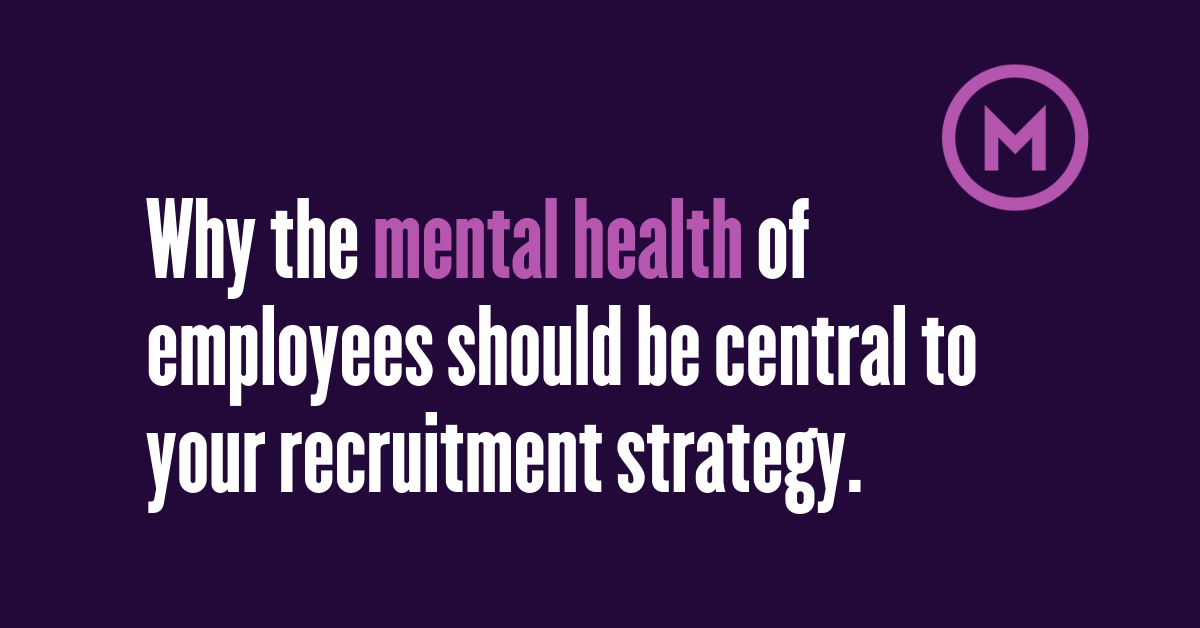 M

Why the mental health of employees should be central to your recruitment strategy.